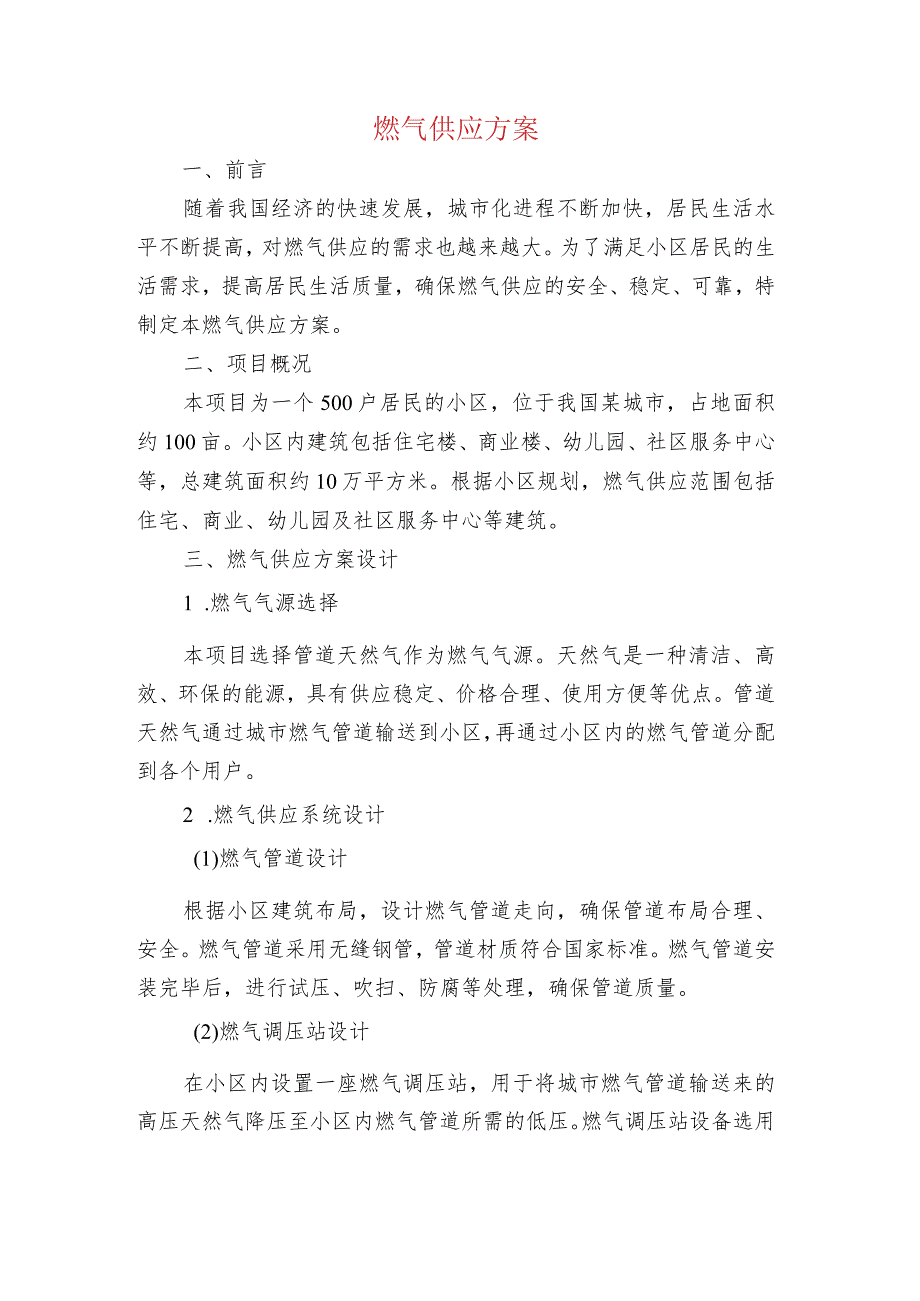 燃气供应方案

一、前言

随着我国经济的快速发展，城市化进程不断加快，居民生活水平不断提高，对燃气供应的需求也越来越大。为了满足小区居民的生活需求，提高居民生活质量，确保燃气供应的安全、稳定、可靠，特制定本燃气供应方案。

二、项目概况

本项目为一个500户居民的小区，位于我国某城市，占地面积约100亩。小区内建筑包括住宅楼、商业楼、幼儿园、社区服务中心等，总建筑面积约10万平方米。根据小区规划，燃气供应范围包括住宅、商业、幼儿园及社区服务中心等建筑。

三、燃气供应方案设计

1 .燃气气源选择

本项目选择管道天然气作为燃气气源。天然气是一种清洁、高效、环保的能源，具有供应稳定、价格合理、使用方便等优点。管道天然气通过城市燃气管道输送到小区，再通过小区内的燃气管道分配到各个用户。

2 .燃气供应系统设计

(1)燃气管道设计

根据小区建筑布局，设计燃气管道走向，确保管道布局合理、安全。燃气管道采用无缝钢管，管道材质符合国家标准。燃气管道安装完毕后，进行试压、吹扫、防腐等处理，确保管道质量。

(2)燃气调压站设计

在小区内设置一座燃气调压站，用于将城市燃气管道输送来的高压天然气降压至小区内燃气管道所需的低压。燃气调压站设备选用